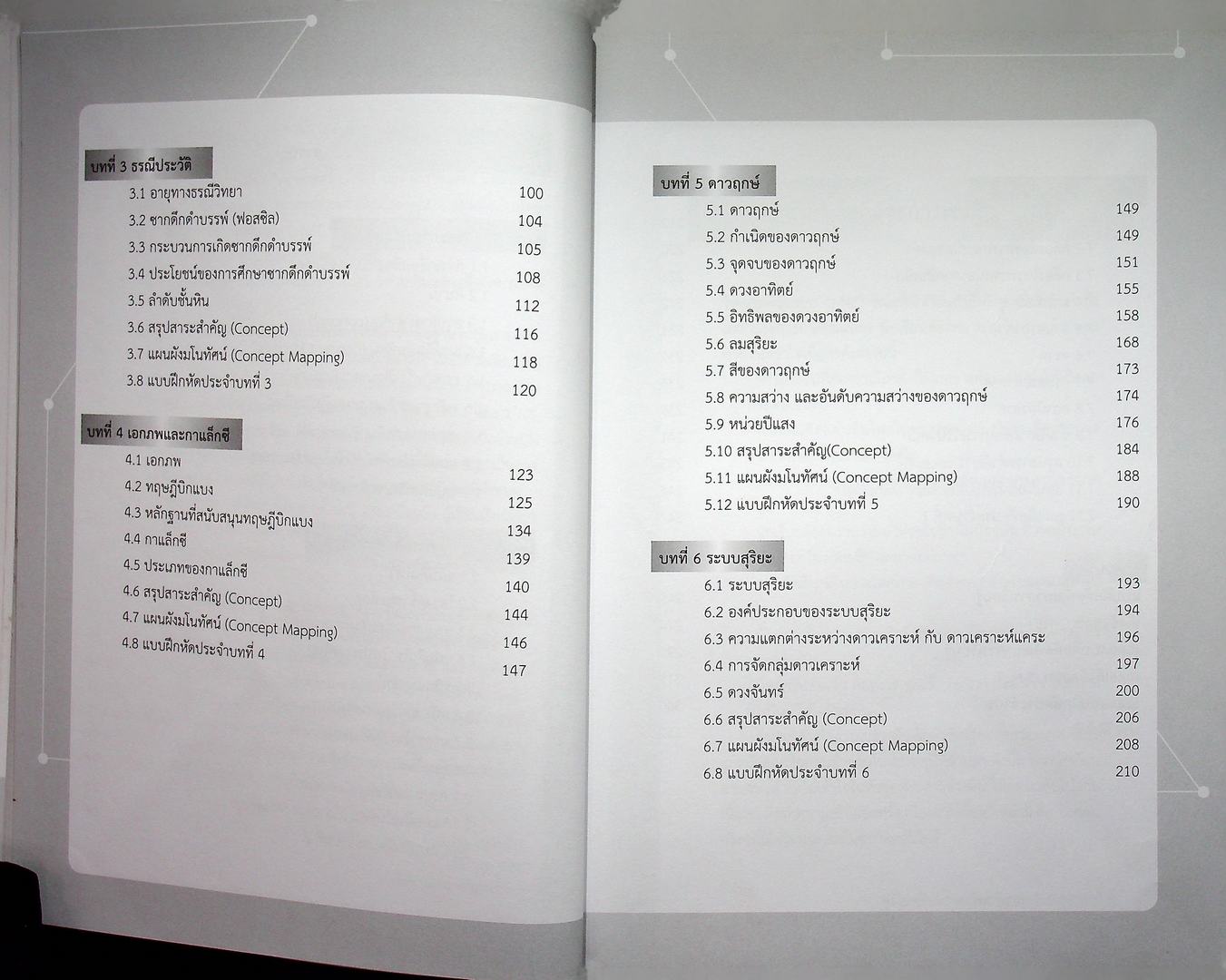 บทที่ 3 ธรณีประวัติ
3.1 อายุทางธรณีวิทยา 100
3.2 ซากดึกดำบรรพ์ (ฟอสซิล) 104
3.3 กระบวนการเกิดซากดึกดำบรรพ์ 105
3.4 ประโยชน์ของการศึกษาซากดึกดำบรรพ์ 108
3.5 ลำดับชั้นหิน 112
3.6 สรุปสาระสำคัญ (Concept) 116
3.7 แผนผังมโนทัศน์ (Concept Mapping) 118
3.8 แบบฝึกหัดประจำบทที่ 3 120

บทที่ 4 เอกภพและกาแล็กซี
4.1 เอกภพ 123
4.2 ทฤษฎีบิกแบง 125
4.3 หลักฐานที่สนับสนุนทฤษฎีบิกแบง 134
4.4 กาแล็กซี 139
4.5 ประเภทของกาแล็กซี 140
4.6 สรุปสาระสำคัญ (Concept) 144
4.7 แผนผังมโนทัศน์ (Concept Mapping) 146
4.8 แบบฝึกหัดประจำบทที่ 4 147

บทที่ 5 ดาวฤกษ์
5.1 ดาวฤกษ์ 149
5.2 กำเนิดของดาวฤกษ์ 149
5.3 จุดจบของดาวฤกษ์ 151
5.4 ดวงอาทิตย์ 155
5.5 อิทธิพลของดวงอาทิตย์ 158
5.6 ลมสุริยะ 168
5.7 สีของดาวฤกษ์ 173
5.8 ความสว่าง และอันดับความสว่างของดาวฤกษ์ 174
5.9 หน่วยปีแสง 176
5.10 สรุปสาระสำคัญ(Concept) 184
5.11 แผนผังมโนทัศน์ (Concept Mapping) 188
5.12 แบบฝึกหัดประจำบทที่ 5 190

บทที่ 6 ระบบสุริยะ
6.1 ระบบสุริยะ 193
6.2 องค์ประกอบของระบบสุริยะ 194
6.3 ความแตกต่างระหว่างดาวเคราะห์ กับ ดาวเคราะห์แคระ 196
6.4 การจัดกลุ่มดาวเคราะห์ 197
6.5 ดวงจันทร์ 200
6.6 สรุปสาระสำคัญ (Concept) 206
6.7 แผนผังมโนทัศน์ (Concept Mapping) 208
6.8 แบบฝึกหัดประจำบทที่ 6 210